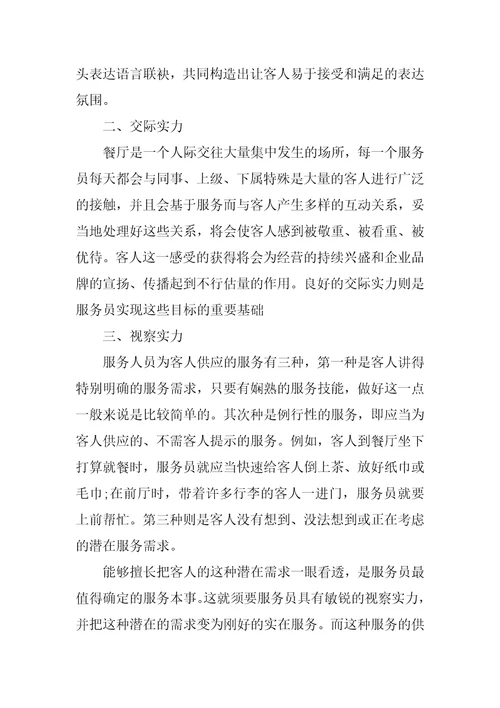 头表达语言联袂，共同构造出让客人易于接受和满足的表达氛围。

二、交际实力

餐厅是一个人际交往大量集中发生的场所，每一个服务员每天都会与同事、上级、下属特殊是大量的客人进行广泛的接触，并且会基于服务而与客人产生多样的互动关系，妥当地处理好这些关系，将会使客人感到被敬重、被看重、被优待。客人这一感受的获得将会为经营的持续兴盛和企业品牌的宣扬、传播起到不行估量的作用。良好的交际实力则是服务员实现这些目标的重要基础

三、视察实力

服务人员为客人供应的服务有三种，第一种是客人讲得特别明确的服务需求，只要有娴熟的服务技能，做好这一点一般来说是比较简单的。其次种是例行性的服务，即应当为客人供应的、不需客人提示的服务。例如，客人到餐厅坐下打算就餐时，服务员就应当快速给客人倒上茶、放好纸巾或毛巾;在前厅时，带着许多行李的客人一进门，服务员就要上前帮忙。第三种则是客人没有想到、没法想到或正在考虑的潜在服务需求。

能够擅长把客人的这种潜在需求一眼看透，是服务员最值得确定的服务本事。这就须要服务员具有敏锐的视察实力，并把这种潜在的需求变为刚好的实在服务。而这种服务的供